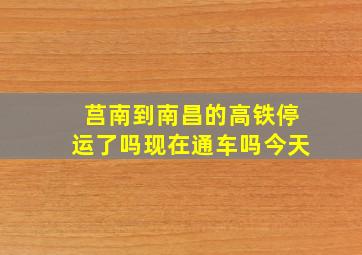 莒南到南昌的高铁停运了吗现在通车吗今天